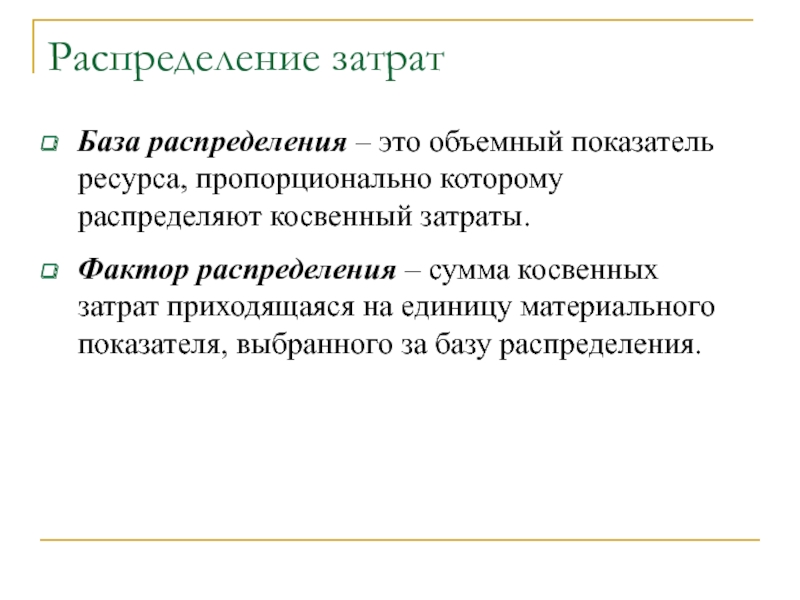 Распределение затрат

База распределения – это объемный показатель ресурса, пропорционально которому распределяют косвенный затраты.

Фактор распределения – сумма косвенных затрат приходящаяся на единицу материального показателя, выбранного за базу распределения.